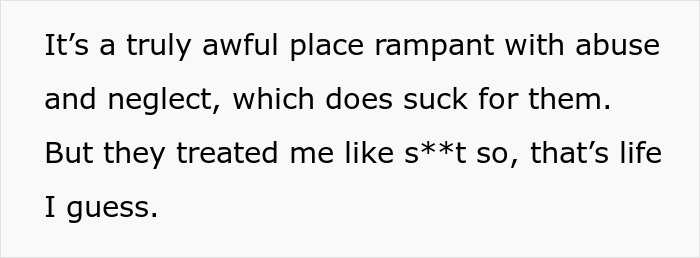 It’s a truly awful place rampant with abuse and neglect, which does suck for them. But they treated me like s**t so, that’s life I guess.